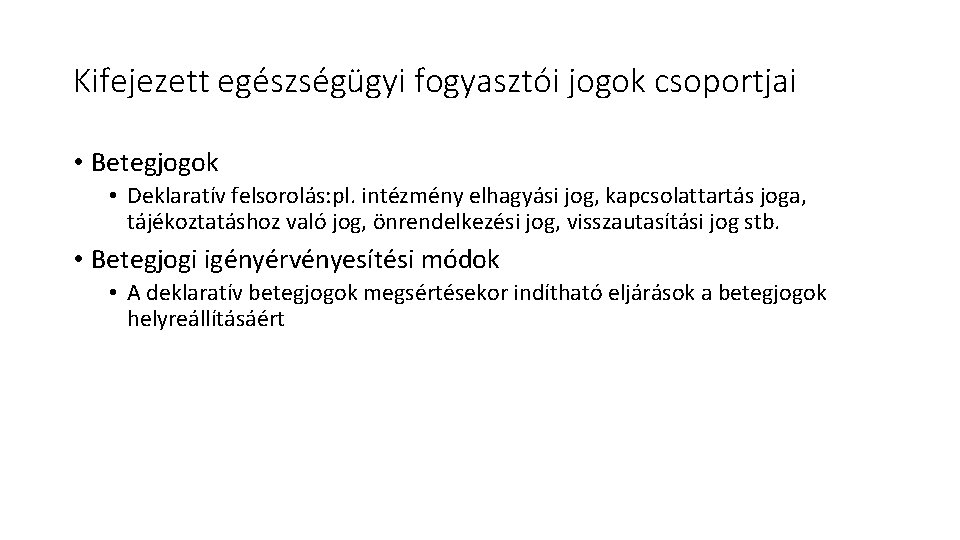 Kifejezett egészségügyi fogyasztói jogok csoportjai

• Betegjogok
  • Deklaratív felsorolás:pl. intézmény elhagyási jog, kapcsolattartás joga, tájékoztatáshoz való jog, önrendelkezési jog, visszautasítási jog stb.

• Betegjogi igényérvényesítési módok
  • A deklaratív betegjogok megsértésekor indítható eljárások a betegjogok helyreállításáért